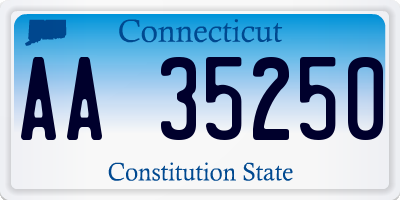 Connecticut

AA 35250

Constitution State